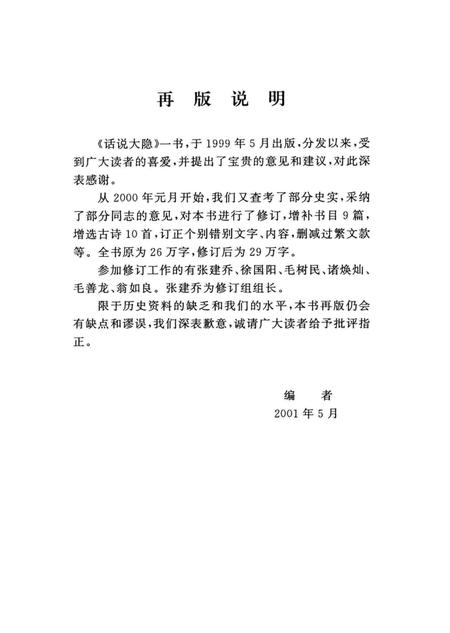 再 版 说 明

《话说大隐》一书，于 1999 年 5 月出版，分发以来，受到广大读者的喜爱，并提出了宝贵的意见和建议，对此深表感谢。

从 2000 年元月开始，我们又查考了部分史实，采纳了部分同志的意见，对本书进行了修订，增补书目 9 篇，增选古诗 10 首，订正个别错别文字、内容，删减过繁文款等。全书原为 26 万字，修订后为 29 万字。

参加修订工作的有张建乔、徐国阳、毛树民、诸焕灿、毛善龙、翁如良。张建乔为修订组组长。

限于历史资料的缺乏和我们的水平，本书再版仍会有缺点和谬误，我们深表歉意，诚请广大读者给予批评指正。

编 者
2001 年 5 月